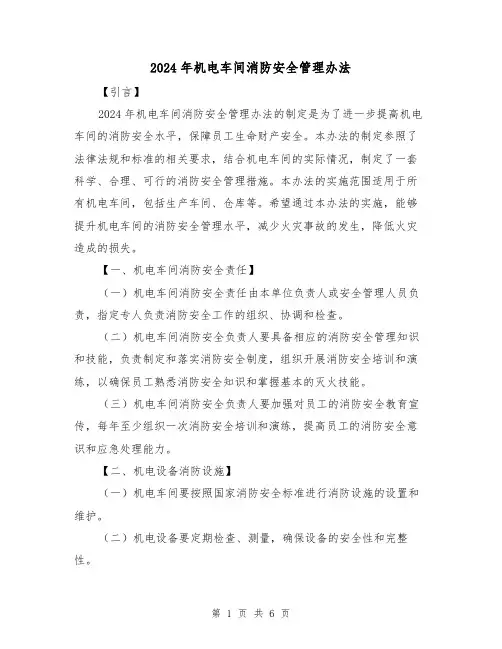 2024年机电车间消防安全管理办法

【引言】

2024年机电车间消防安全管理办法的制定是为了进一步提高机电车间的消防安全水平，保障员工生命财产安全。本办法的制定参照了法律法规和标准的相关要求，结合机电车间的实际情况，制定了一套科学、合理、可行的消防安全管理措施。本办法的实施范围适用于所有机电车间，包括生产车间、仓库等。希望通过本办法的实施，能够提升机电车间的消防安全管理水平，减少火灾事故的发生，降低火灾造成的损失。

【一、机电车间消防安全责任】

（一）机电车间消防安全责任由本单位负责人或安全管理人员负责，指定专人负责消防安全工作的组织、协调和检查。

（二）机电车间消防安全负责人要具备相应的消防安全管理知识和技能，负责制定和落实消防安全制度，组织开展消防安全培训和演练，以确保员工熟悉消防安全知识和掌握基本的灭火技能。

（三）机电车间消防安全负责人要加强对员工的消防安全教育宣传，每年至少组织一次消防安全培训和演练，提高员工的消防安全意识和应急处理能力。

【二、机电设备消防设施】

（一）机电车间要按照国家消防安全标准进行消防设施的设置和维护。

（二）机电设备要定期检查、测量，确保设备的安全性和完整性。

第 1 页 共 6 页